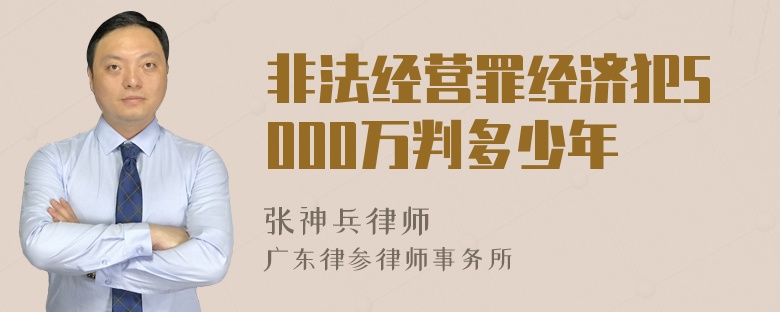 非法经营罪经济犯5000万判多少年

张神兵律师

广东律参律师事务所